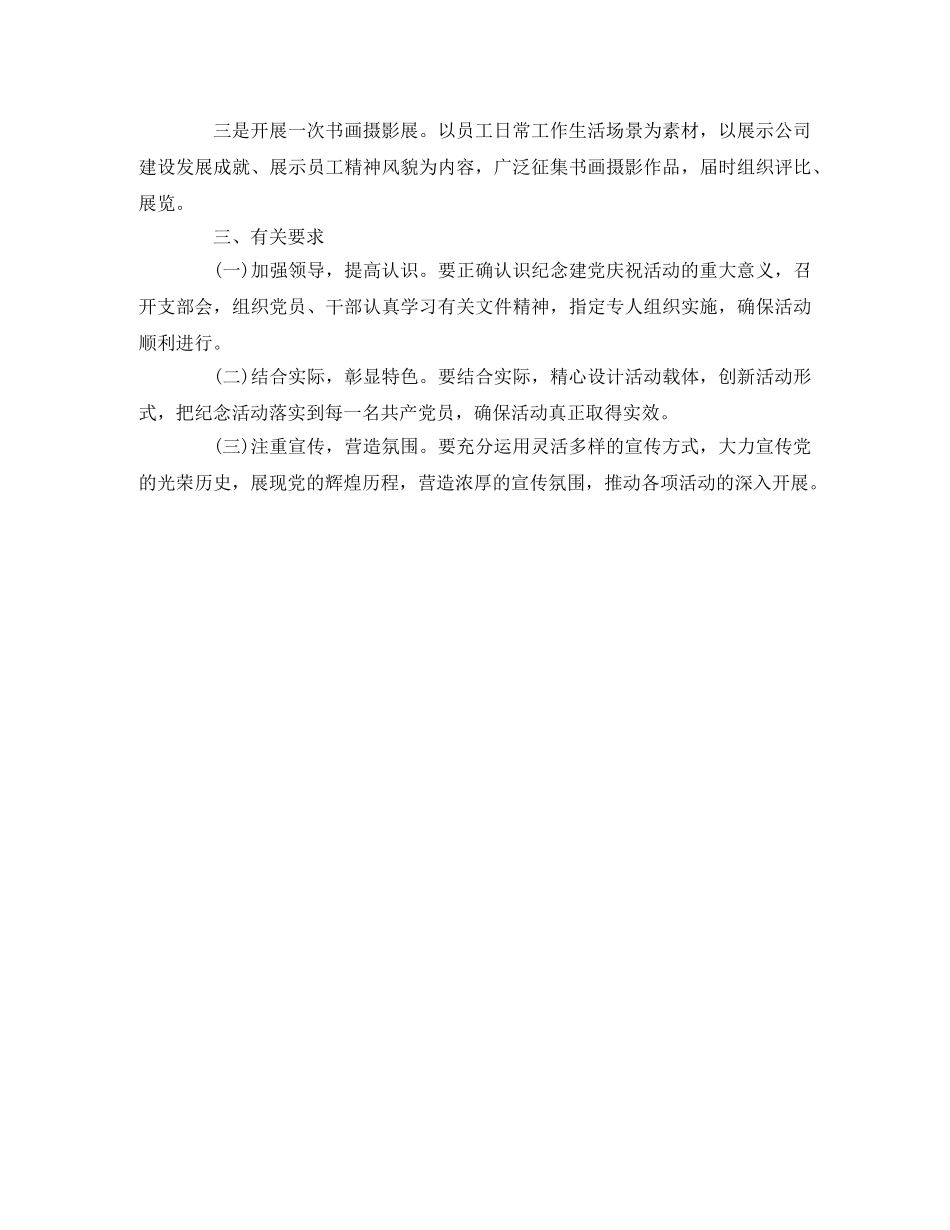 三是开展一次书画摄影展。以员工日常工作生活场景为素材，以展示公司建设发展成就、展示员工精神风貌为内容，广泛征集书画摄影作品，届时组织评比、展览。

三、有关要求

(一)加强领导，提高认识。要正确认识纪念建党庆祝活动的重大意义，召开支部会，组织党员、干部认真学习有关文件精神，指定专人组织实施，确保活动顺利进行。

(二)结合实际，彰显特色。要结合实际，精心设计活动载体，创新活动形式，把纪念活动落实到每一名共产党员，确保活动真正取得实效。

(三)注重宣传，营造氛围。要充分运用灵活多样的宣传方式，大力宣传党的光荣历史，展现党的辉煌历程，营造浓厚的宣传氛围，推动各项活动的深入开展。